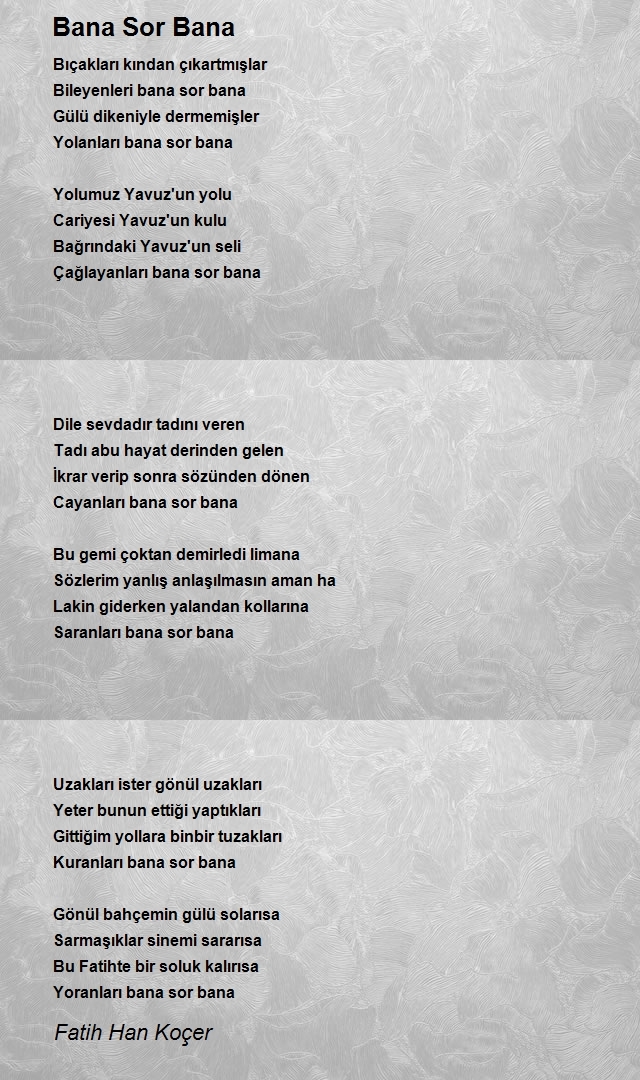 Bana Sor Bana

Bıçakları kından çıkartmışlar
Bileyenleri bana sor bana
Gülü dikeniyle dermemişler
Yolanları bana sor bana

Yolumuz Yavuz'un yolu
Cariyesi Yavuz'un kulu
Bağrındaki Yavuz'un seli
Çağlayanları bana sor bana

Dile sevdadır tadını veren
Tadı abu hayat derinden gelen
İkrar verip sonra sözünden dönen
Cayanları bana sor bana

Bu gemi çoktan demirledi limana
Sözlerim yanlış anlaşılmasın aman ha
Lakin giderken yalandan kollarına
Saranları bana sor bana

Uzakları ister gönül uzakları
Yeter bunun ettiği yaptıkları
Gittiğim yollara binbir tuzakları
Kuranları bana sor bana

Gönül bahçemin gülü solarısa
Sarmaşıklar sinemi sararısa
Bu Fatihte bir soluk kalırısa
Yoranları bana sor bana

Fatih Han Koçer